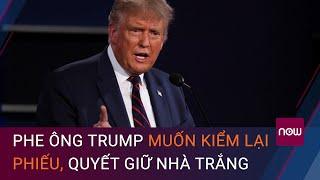 now

PHE ÔNG TRUMP MUỐN KIỂM LẠI PHIẾU, QUYẾT GIỮ NHÀ TRẮNG